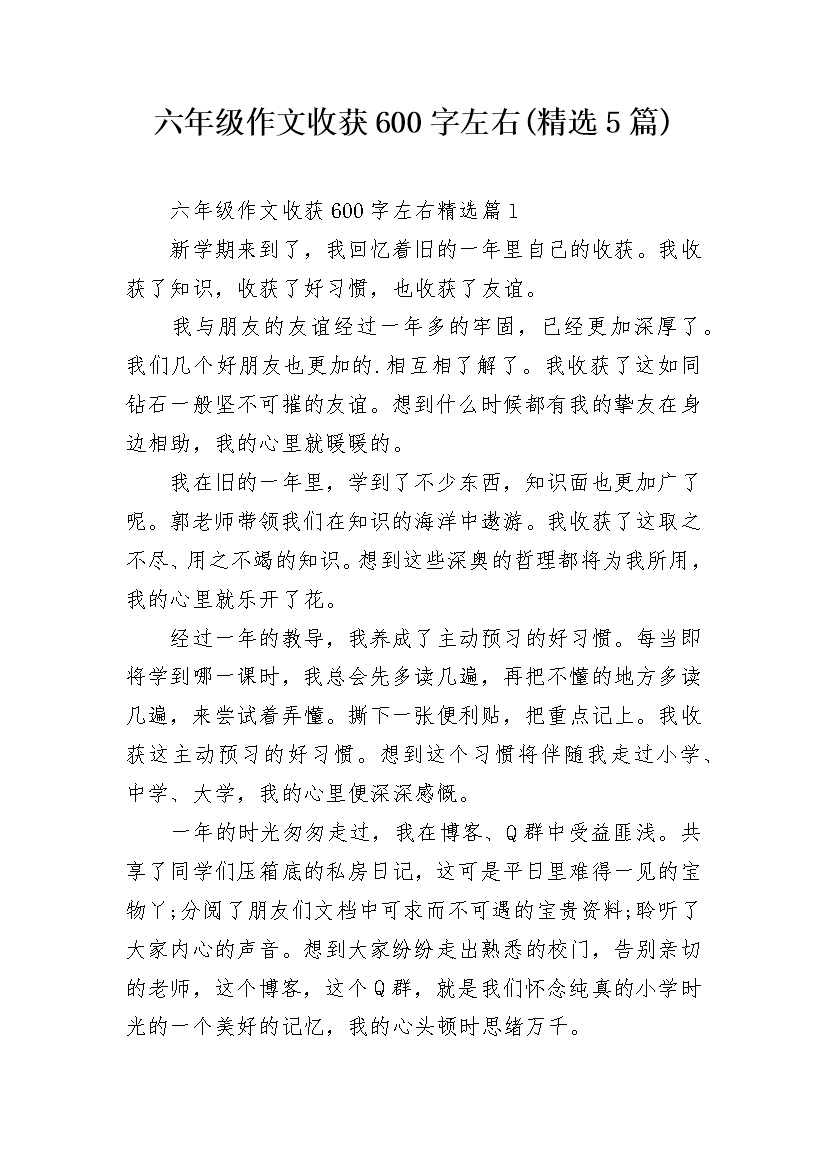 六年级作文收获600字左右(精选5篇)

六年级作文收获600字左右精选篇1

新学期来到了，我回忆着旧的一年里自己的收获。我收获了知识，收获了好习惯，也收获了友谊。

我与朋友的友谊经过一年多的牢固，已经更加深厚了。我们几个好朋友也更加的.相互相了解了。我收获了这如同钻石一般坚不可摧的友谊。想到什么时候都有我的挚友在身边相助，我的心里就暖暖的。

我在旧的一年里，学到了不少东西，知识面也更加广了呢。郭老师带领我们在知识的海洋中遨游。我收获了这取之不尽、用之不竭的知识。想到这些深奥的哲理都将为我所用，我的心里就乐开了花。

经过一年的教导，我养成了主动预习的好习惯。每当即将学到哪一课时，我总会先多读几遍，再把不懂的地方多读几遍，来尝试着弄懂。撕下一张便利贴，把重点记上。我收获这主动预习的好习惯。想到这个习惯将伴随我走过小学、中学、大学，我的心里便深深感慨。

一年的时光匆匆走过，我在博客、Q群中受益匪浅。共享了同学们压箱底的私房日记，这可是平日里难得一见的宝物丫;分阅了朋友们文档中可求而不可遇的宝贵资料;聆听了大家内心的声音。想到大家纷纷走出熟悉的校门，告别亲切的老师，这个博客，这个Q群，就是我们怀念纯真的小学时光的一个美好的记忆，我的心头顿时思绪万千。